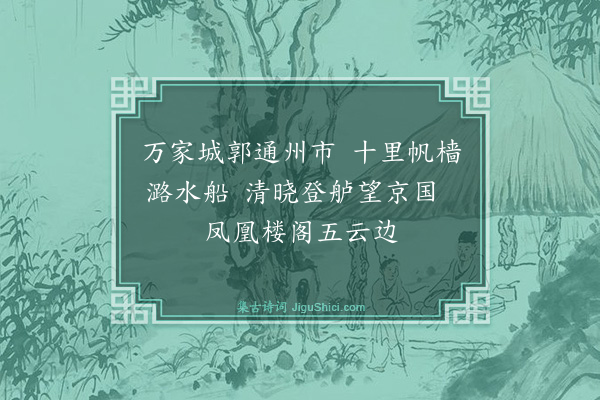 万家城郭通州市 十里帆樯潞水船 清晓登舻望京国 凤凰楼阁五云边

集古诗词 JiguShici.com